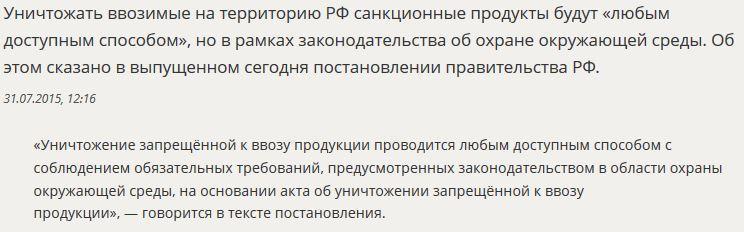 Уничтожать ввозимые на территорию РФ санкционные продукты будут «любым доступным способом», но в рамках законодательства об охране окружающей среды. Об этом сказано в выпущенном сегодня постановлении правительства РФ.

31.07.2015, 12:16

«Уничтожение запрещённой к ввозу продукции проводится любым доступным способом с соблюдением обязательных требований, предусмотренных законодательством в области охраны окружающей среды, на основании акта об уничтожении запрещённой к ввозу продукции», — говорится в тексте постановления.